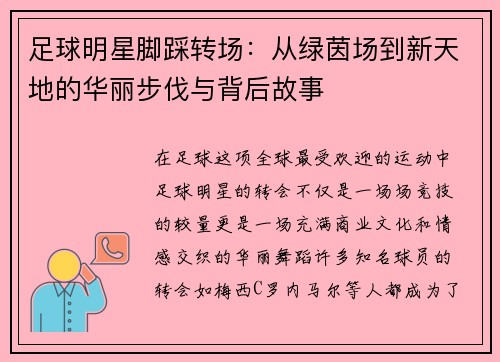 足球明星脚踩转场：从绿茵场到新天地的华丽步伐与背后故事

在足球这项全球最受欢迎的运动中足球明星的转会不仅是一场场竞技的较量更是一场充满商业文化和情感交织的华丽舞蹈许多知名球员的转会如梅西C罗内马尔等人都成为了